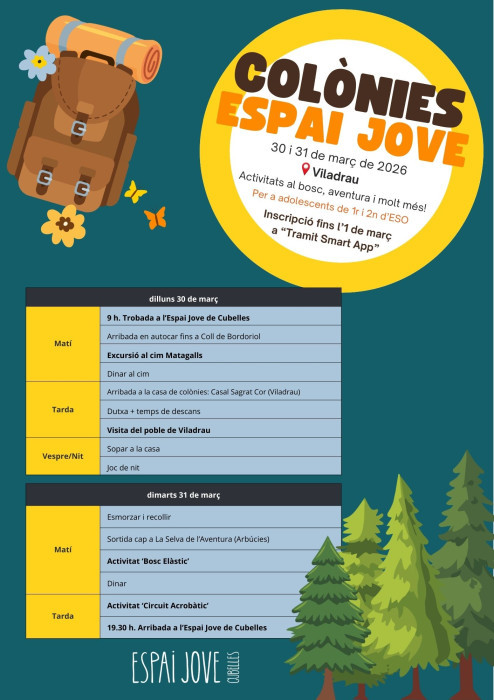 COLÒNIES
ESPAI JOVE

30 i 31 de març de 2026
Viladrau
Activitats al bosc, aventura i molt més!
Per a adolescents de 1r i 2n d'ESO
Inscripció fins l'1 de març a "Tramit Smart App"

| dilluns 30 de març | |
|---|---|
| Matí | 9 h. Trobada a l'Espai Jove de Cubelles |
| | Arribada en autocar fins a Coll de Bordoriol |
| | Excursió al cim Matagalls |
| | Dinar al cim |
| Tarda | Arribada a la casa de colònies: Casal Sagrat Cor (Viladrau) |
| | Dutxa + temps de descans |
| | Visita del poble de Viladrau |
| Vespre/Nit | Sopar a la casa |
| | Joc de nit |

| dimarts 31 de març | |
|---|---|
| Matí | Esmorzar i recollir |
| | Sortida cap a La Selva de l'Aventura (Arbúcies) |
| | Activitat 'Bosc Elàstic' |
| | Dinar |
| Tarda | Activitat 'Circuit Acrobàtic' |
| | 19.30 h. Arribada a l'Espai Jove de Cubelles |

ESPAI JOVE CUBELLES